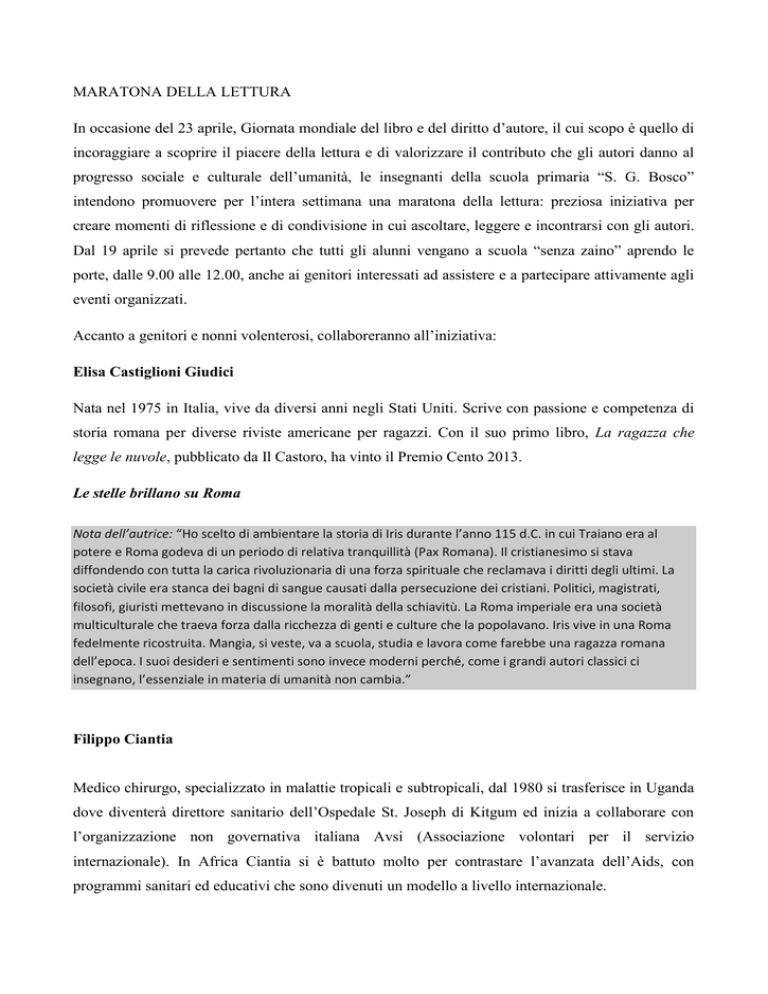 MARATONA DELLA LETTURA

In occasione del 23 aprile, Giornata mondiale del libro e del diritto d'autore, il cui scopo è quello di incoraggiare a scoprire il piacere della lettura e di valorizzare il contributo che gli autori danno al progresso sociale e culturale dell'umanità, le insegnanti della scuola primaria "S. G. Bosco" intendono promuovere per l'intera settimana una maratona della lettura: preziosa iniziativa per creare momenti di riflessione e di condivisione in cui ascoltare, leggere e incontrarsi con gli autori. Dal 19 aprile si prevede pertanto che tutti gli alunni vengano a scuola "senza zaino" aprendo le porte, dalle 9.00 alle 12.00, anche ai genitori interessati ad assistere e a partecipare attivamente agli eventi organizzati.

Accanto a genitori e nonni volenterosi, collaboreranno all'iniziativa:

Elisa Castiglioni Giudici

Nata nel 1975 in Italia, vive da diversi anni negli Stati Uniti. Scrive con passione e competenza di storia romana per diverse riviste americane per ragazzi. Con il suo primo libro, La ragazza che legge le nuvole, pubblicato da Il Castoro, ha vinto il Premio Cento 2013.

Le stelle brillano su Roma

Nota dell'autrice: "Ho scelto di ambientare la storia di Iris durante l'anno 115 d.C. in cui Traiano era al potere e Roma godeva di un periodo di relativa tranquillità (Pax Romana). Il cristianesimo si stava diffondendo con tutta la carica rivoluzionaria di una forza spirituale che reclamava i diritti degli ultimi. La società civile era stanca dei bagni di sangue causati dalla persecuzione dei cristiani. Politici, magistrati, filosofi, giuristi mettevano in discussione la moralità della schiavitù. La Roma imperiale era una società multiculturale che traeva forza dalla ricchezza di genti e culture che la popolavano. Iris vive in una Roma fedelmente ricostruita. Mangia, si veste, va a scuola, studia e lavora come farebbe una ragazza romana dell'epoca. I suoi desideri e sentimenti sono invece moderni perché, come i grandi autori classici ci insegnano, l'essenziale in materia di umanità non cambia."

Filippo Ciantia

Medico chirurgo, specializzato in malattie tropicali e subtropicali, dal 1980 si trasferisce in Uganda dove diventerà direttore sanitario dell'Ospedale St. Joseph di Kitgum ed inizia a collaborare con l'organizzazione non governativa italiana Avsi (Associazione volontari per il servizio internazionale). In Africa Ciantia si è battuto molto per contrastare l'avanzata dell'Aids, con programmi sanitari ed educativi che sono divenuti un modello a livello internazionale.